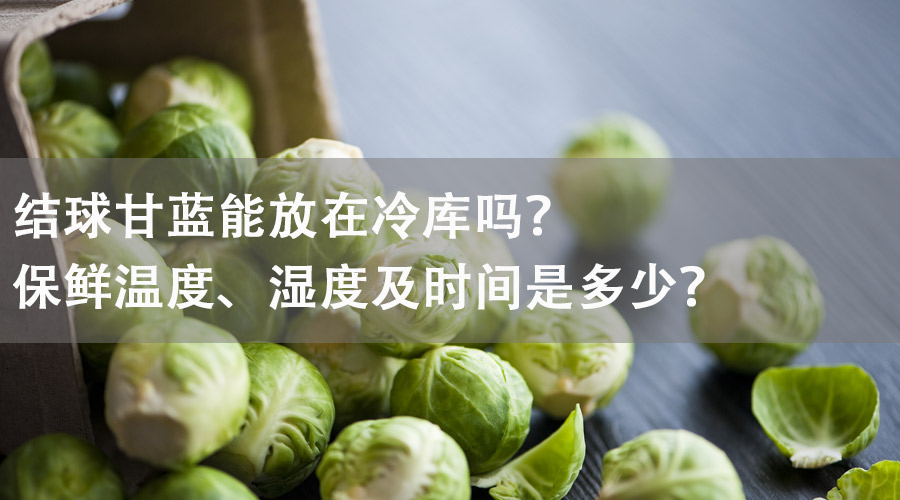 结球甘蓝能放在冷库吗？
保鲜温度、湿度及时间是多少？